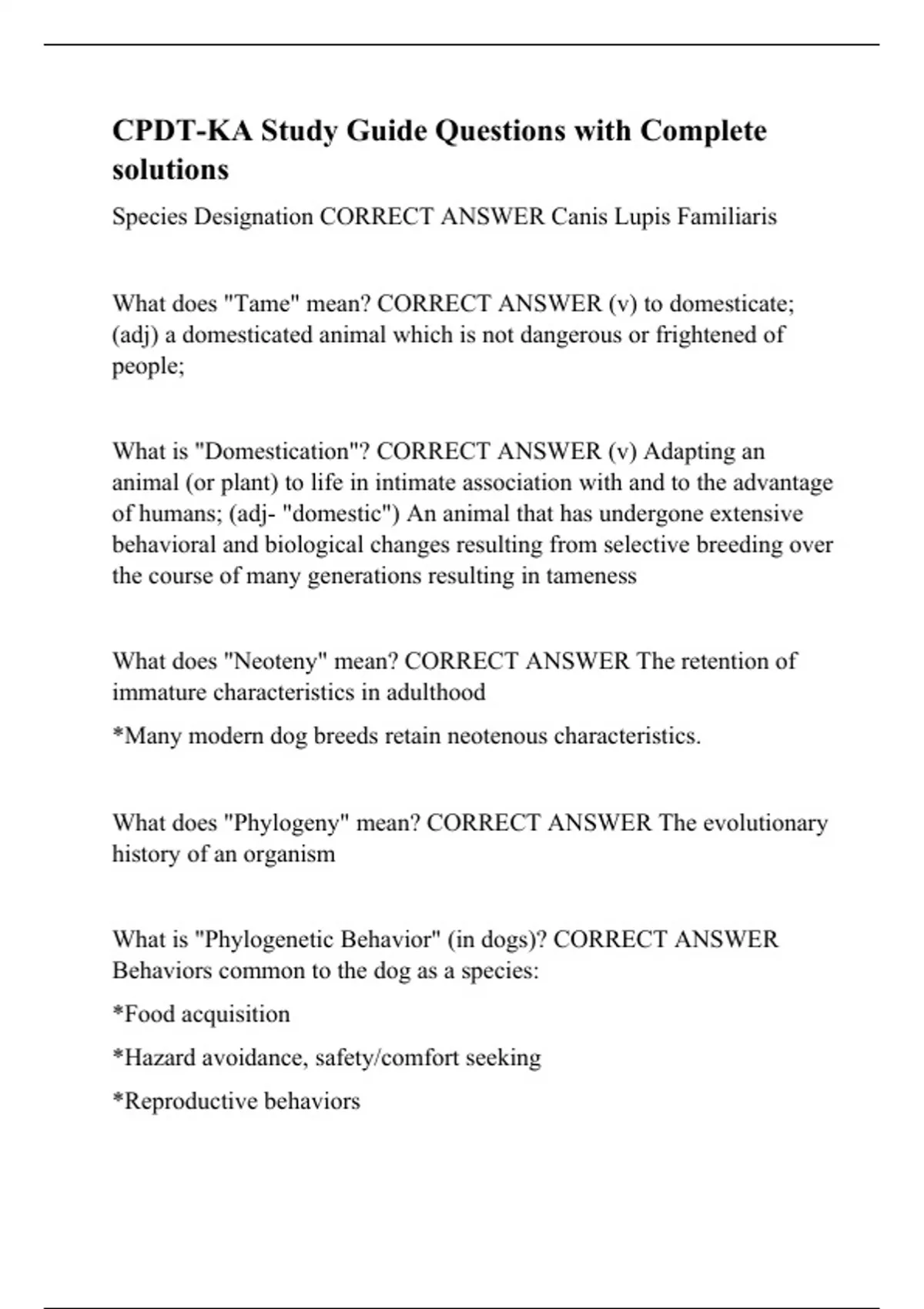 CPDT-KA Study Guide Questions with Complete solutions

Species Designation CORRECT ANSWER Canis Lupis Familiaris

What does "Tame" mean? CORRECT ANSWER (v) to domesticate; (adj) a domesticated animal which is not dangerous or frightened of people;

What is "Domestication"? CORRECT ANSWER (v) Adapting an animal (or plant) to life in intimate association with and to the advantage of humans; (adj- "domestic") An animal that has undergone extensive behavioral and biological changes resulting from selective breeding over the course of many generations resulting in tameness

What does "Neoteny" mean? CORRECT ANSWER The retention of immature characteristics in adulthood

*Many modern dog breeds retain neotenous characteristics.

What does "Phylogeny" mean? CORRECT ANSWER The evolutionary history of an organism

What is "Phylogenetic Behavior" (in dogs)? CORRECT ANSWER Behaviors common to the dog as a species:

*Food acquisition

*Hazard avoidance, safety/comfort seeking

*Reproductive behaviors